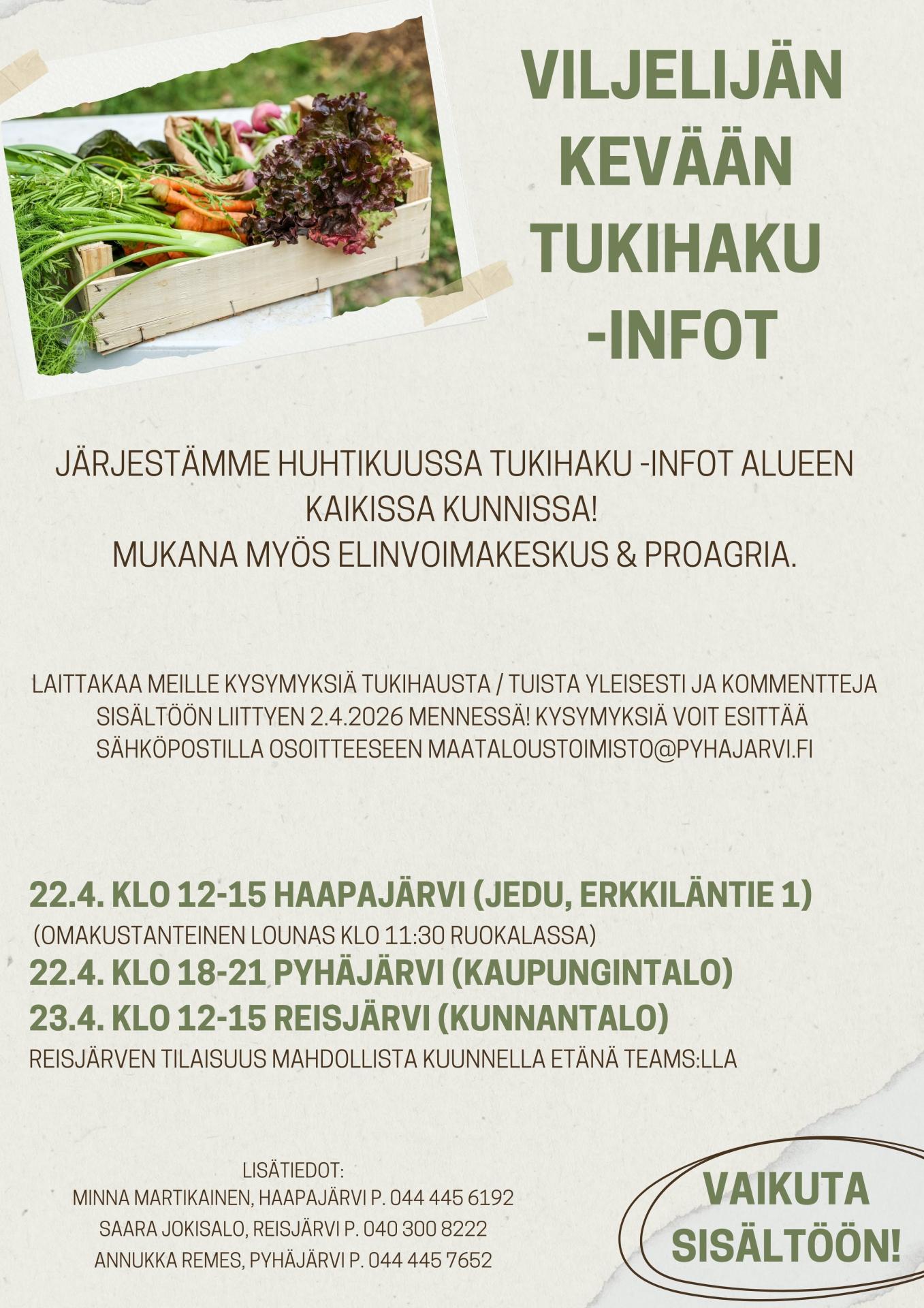 VILJELIJÄN KEVÄÄN TUKIHAKU -INFOT

JÄRJESTÄMME HUHTIKUUSSA TUKIHAKU -INFOT ALUEEN KAIKISSA KUNNISSA!
MUKANA MYÖS ELINVOIMAKESKUS & PROAGRIA.

LAITTAKAA MEILLE KYSYMYKSIÄ TUKIHAUSTA / TUISTA YLEISESTI JA KOMMENTTEJA SISÄLTÖÖN LIITTYEN 2.4.2026 MENNESSÄ! KYSYMYKSIÄ VOIT ESITTÄÄ SÄHKÖPOSTILLA OSOITTEESEEN MAATALOUSTOIMISTO@PYHAJARVI.FI

22.4. KLO 12-15 HAAPAJÄRVI (JEDU, ERKKILÄNTIE 1)
(OMAKUSTANTEINEN LOUNAS KLO 11:30 RUOKALASSA)
22.4. KLO 18-21 PYHÄJÄRVI (KAUPUNGINTALO)
23.4. KLO 12-15 REISJÄRVI (KUNNANTALO)
REISJÄRVEN TILAISUUS MAHDOLLISTA KUUNNELLA ETÄNÄ TEAMS:LLA

LISÄTIEDOT:
MINNA MARTIKAINEN, HAAPAJÄRVI P. 044 445 6192
SAARA JOKISALO, REISJÄRVI P. 040 300 8222
ANNUKKA REMES, PYHÄJÄRVI P. 044 445 7652

VAIKUTA SISÄLTÖÖN!